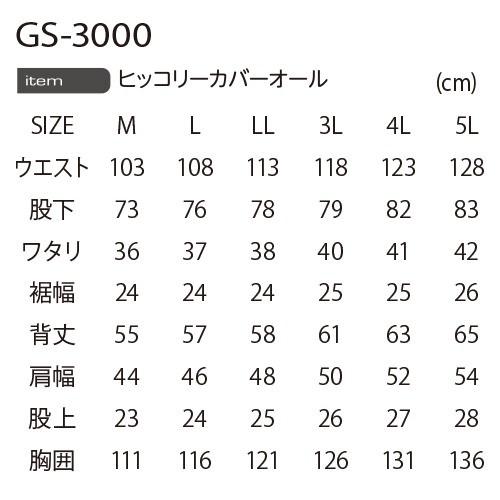 GS-3000

item ヒッコリーカバーオール (cm)

| SIZE | M | L | LL | 3L | 4L | 5L |
|---|---|---|---|---|---|---|
| ウエスト | 103 | 108 | 113 | 118 | 123 | 128 |
| 股下 | 73 | 76 | 78 | 79 | 82 | 83 |
| ワタリ | 36 | 37 | 38 | 40 | 41 | 42 |
| 裾幅 | 24 | 24 | 24 | 25 | 25 | 26 |
| 背丈 | 55 | 57 | 58 | 61 | 63 | 65 |
| 肩幅 | 44 | 46 | 48 | 50 | 52 | 54 |
| 股上 | 23 | 24 | 25 | 26 | 27 | 28 |
| 胸囲 | 111 | 116 | 121 | 126 | 131 | 136 |